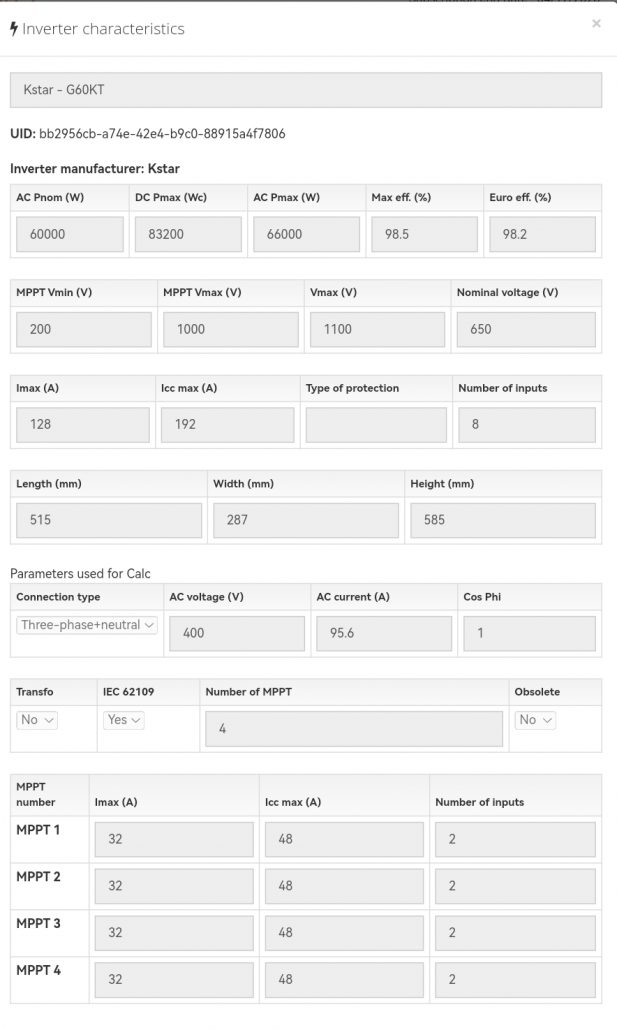 Inverter characteristics

×

Kstar - G60KT

UID: bb2956cb-a74e-42e4-b9c0-88915a4f7806

Inverter manufacturer: Kstar

| AC Pnom (W) | DC Pmax (Wc) | AC Pmax (W) | Max eff. (%) | Euro eff. (%) |
|---|---|---|---|---|
| 60000 | 83200 | 66000 | 98.5 | 98.2 |

| MPPT Vmin (V) | MPPT Vmax (V) | Vmax (V) | Nominal voltage (V) |
|---|---|---|---|
| 200 | 1000 | 1100 | 650 |

| Imax (A) | Icc max (A) | Type of protection | Number of inputs |
|---|---|---|---|
| 128 | 192 | | 8 |

| Length (mm) | Width (mm) | Height (mm) |
|---|---|---|
| 515 | 287 | 585 |

Parameters used for Calc

| Connection type | AC voltage (V) | AC current (A) | Cos Phi |
|---|---|---|---|
| Three-phase+neutral | 400 | 95.6 | 1 |

| Transfo | IEC 62109 | Number of MPPT | Obsolete |
|---|---|---|---|
| No | Yes | 4 | No |

| MPPT number | Imax (A) | Icc max (A) | Number of inputs |
|---|---|---|---|
| MPPT 1 | 32 | 48 | 2 |
| MPPT 2 | 32 | 48 | 2 |
| MPPT 3 | 32 | 48 | 2 |
| MPPT 4 | 32 | 48 | 2 |